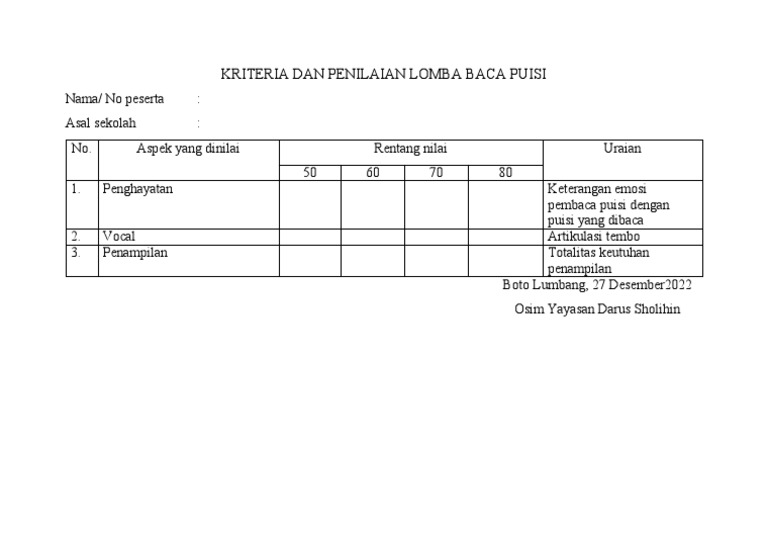 KRITERIA DAN PENILAIAN LOMBA BACA PUISI

Nama/ No peserta :

Asal sekolah :

| No. | Aspek yang dinilai | Rentang nilai | | | | Uraian |
|---|---|---|---|---|---|---|
| | | 50 | 60 | 70 | 80 | |
| 1. | Penghayatan | | | | | Keterangan emosi pembaca puisi dengan puisi yang dibaca |
| 2. | Vocal | | | | | Artikulasi tembo |
| 3. | Penampilan | | | | | Totalitas keutuhan penampilan |

Boto Lumbang, 27 Desember2022

Osim Yayasan Darus Sholihin